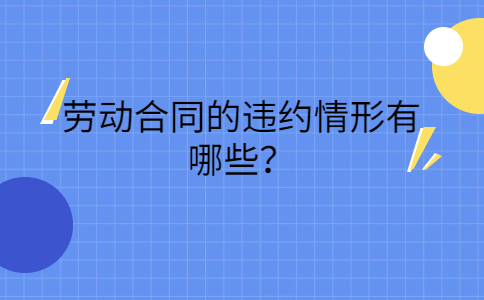 劳动合同的违约情形有哪些?